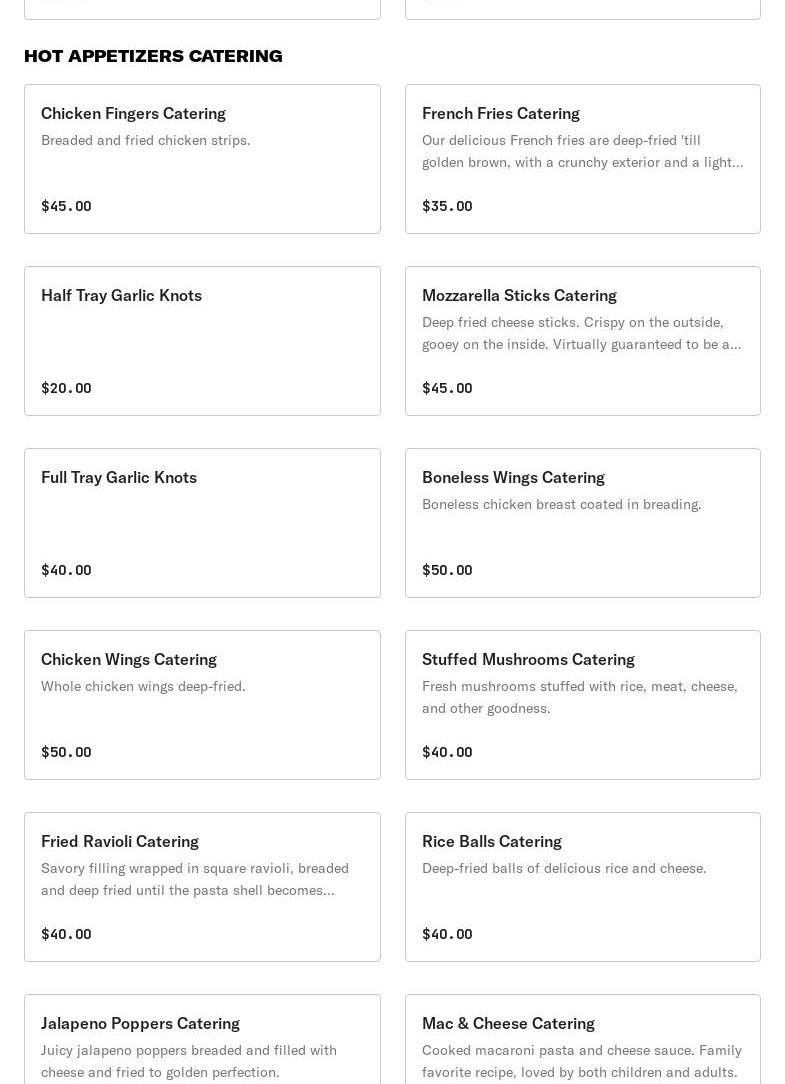 HOT APPETIZERS CATERING

Chicken Fingers Catering
Breaded and fried chicken strips.
$45.00

French Fries Catering
Our delicious French fries are deep-fried 'till golden brown, with a crunchy exterior and a light...
$35.00

Half Tray Garlic Knots
$20.00

Mozzarella Sticks Catering
Deep fried cheese sticks. Crispy on the outside, gooey on the inside. Virtually guaranteed to be a...
$45.00

Full Tray Garlic Knots
$40.00

Boneless Wings Catering
Boneless chicken breast coated in breading.
$50.00

Chicken Wings Catering
Whole chicken wings deep-fried.
$50.00

Stuffed Mushrooms Catering
Fresh mushrooms stuffed with rice, meat, cheese, and other goodness.
$40.00

Fried Ravioli Catering
Savory filling wrapped in square ravioli, breaded and deep fried until the pasta shell becomes...
$40.00

Rice Balls Catering
Deep-fried balls of delicious rice and cheese.
$40.00

Jalapeno Poppers Catering
Juicy jalapeno poppers breaded and filled with cheese and fried to golden perfection.

Mac & Cheese Catering
Cooked macaroni pasta and cheese sauce. Family favorite recipe, loved by both children and adults.